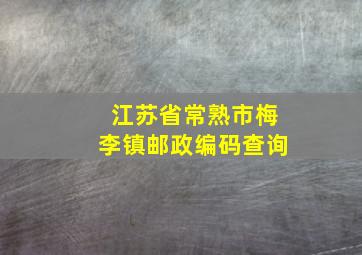 江苏省常熟市梅李镇邮政编码查询